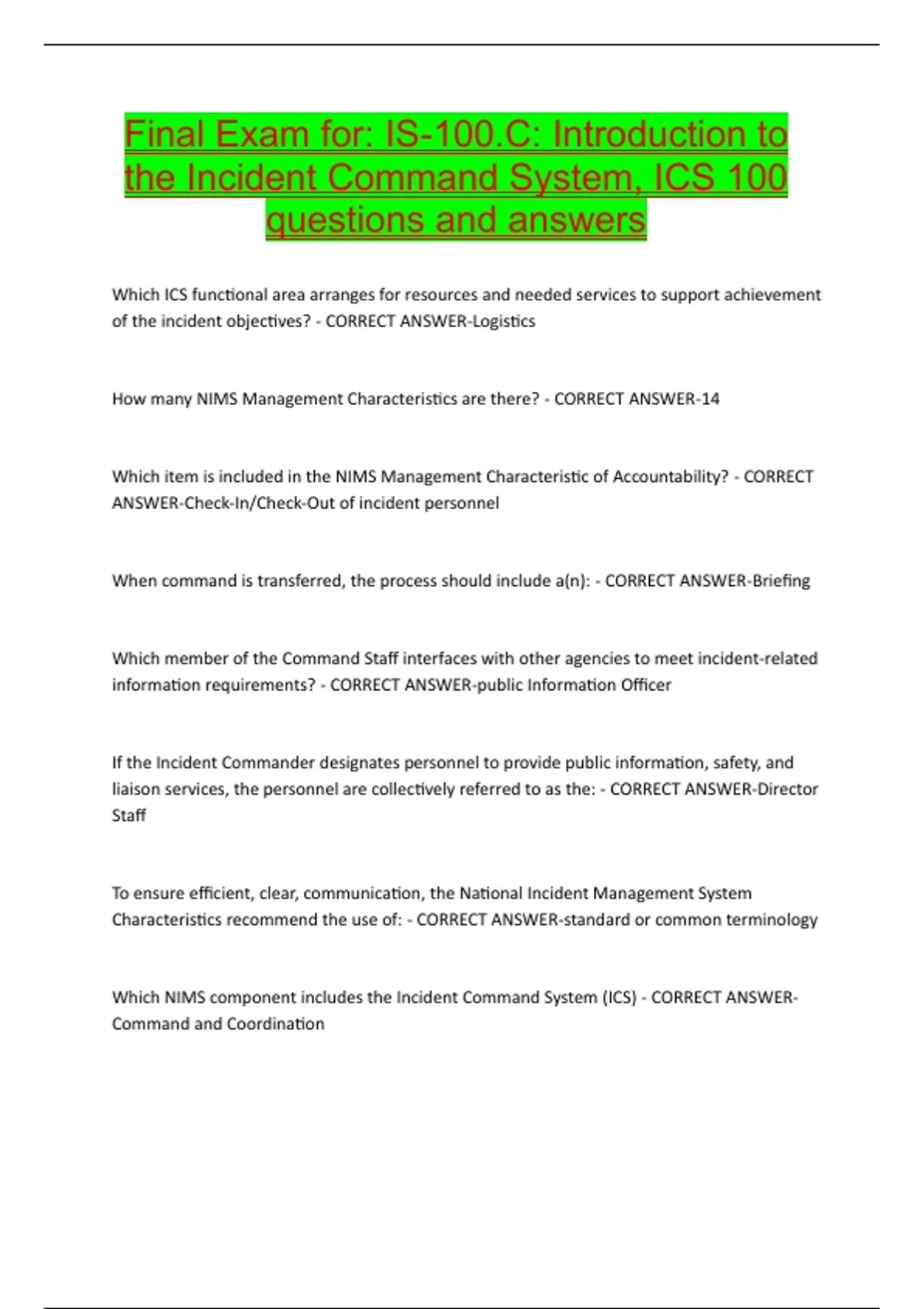 Final Exam for: IS-100.C: Introduction to the Incident Command System, ICS 100 questions and answers

Which ICS functional area arranges for resources and needed services to support achievement of the incident objectives? - CORRECT ANSWER-Logistics

How many NIMS Management Characteristics are there? - CORRECT ANSWER-14

Which item is included in the NIMS Management Characteristic of Accountability? - CORRECT ANSWER-Check-In/Check-Out of incident personnel

When command is transferred, the process should include a(n): - CORRECT ANSWER-Briefing

Which member of the Command Staff interfaces with other agencies to meet incident-related information requirements? - CORRECT ANSWER-public Information Officer

If the Incident Commander designates personnel to provide public information, safety, and liaison services, the personnel are collectively referred to as the: - CORRECT ANSWER-Director Staff

To ensure efficient, clear, communication, the National Incident Management System Characteristics recommend the use of: - CORRECT ANSWER-standard or common terminology

Which NIMS component includes the Incident Command System (ICS) - CORRECT ANSWER-Command and Coordination